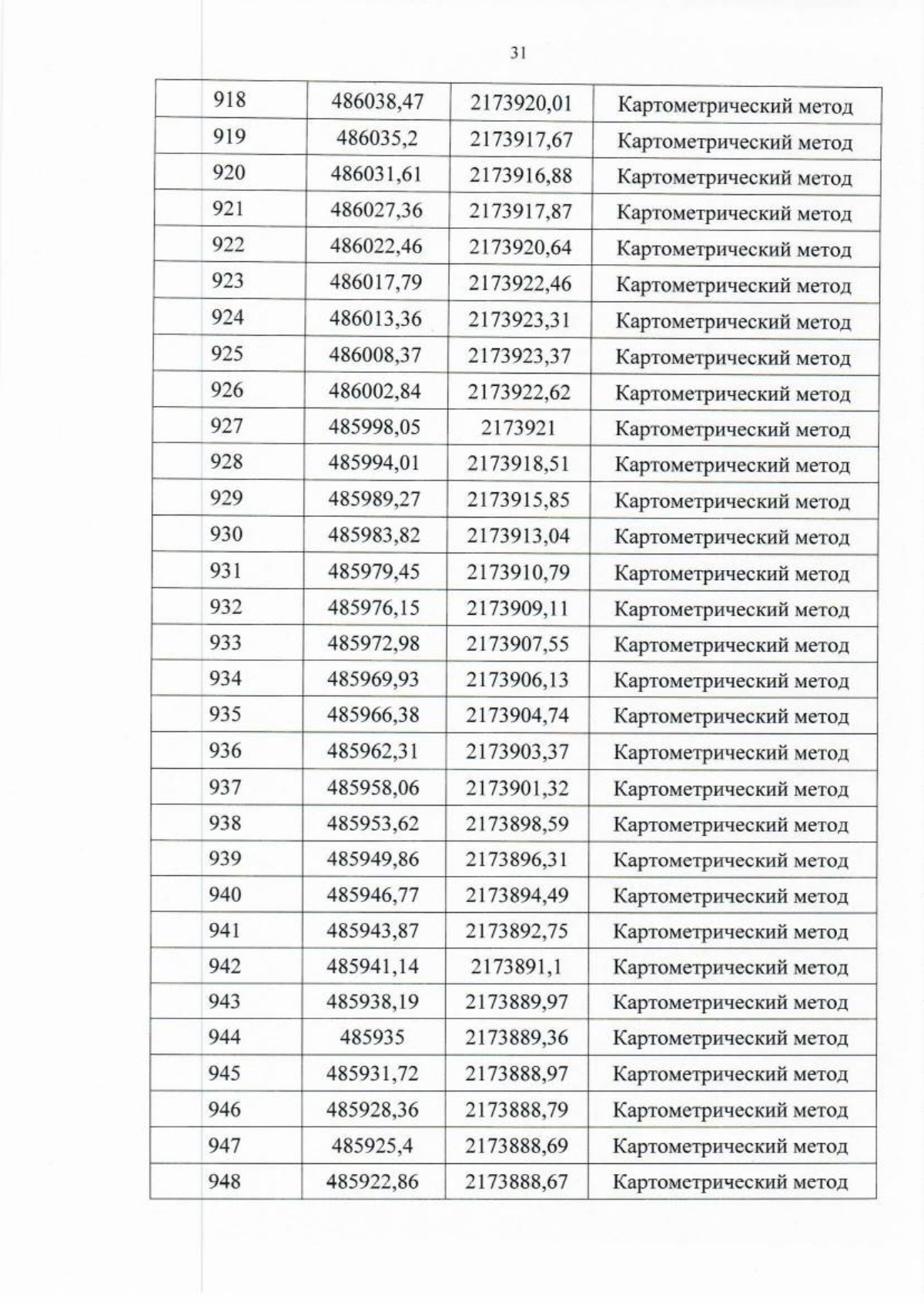 31

| 918 | 486038,47 | 2173920,01 | Картометрический метод |
|---|---|---|---|
| 919 | 486035,2 | 2173917,67 | Картометрический метод |
| 920 | 486031,61 | 2173916,88 | Картометрический метод |
| 921 | 486027,36 | 2173917,87 | Картометрический метод |
| 922 | 486022,46 | 2173920,64 | Картометрический метод |
| 923 | 486017,79 | 2173922,46 | Картометрический метод |
| 924 | 486013,36 | 2173923,31 | Картометрический метод |
| 925 | 486008,37 | 2173923,37 | Картометрический метод |
| 926 | 486002,84 | 2173922,62 | Картометрический метод |
| 927 | 485998,05 | 2173921 | Картометрический метод |
| 928 | 485994,01 | 2173918,51 | Картометрический метод |
| 929 | 485989,27 | 2173915,85 | Картометрический метод |
| 930 | 485983,82 | 2173913,04 | Картометрический метод |
| 931 | 485979,45 | 2173910,79 | Картометрический метод |
| 932 | 485976,15 | 2173909,11 | Картометрический метод |
| 933 | 485972,98 | 2173907,55 | Картометрический метод |
| 934 | 485969,93 | 2173906,13 | Картометрический метод |
| 935 | 485966,38 | 2173904,74 | Картометрический метод |
| 936 | 485962,31 | 2173903,37 | Картометрический метод |
| 937 | 485958,06 | 2173901,32 | Картометрический метод |
| 938 | 485953,62 | 2173898,59 | Картометрический метод |
| 939 | 485949,86 | 2173896,31 | Картометрический метод |
| 940 | 485946,77 | 2173894,49 | Картометрический метод |
| 941 | 485943,87 | 2173892,75 | Картометрический метод |
| 942 | 485941,14 | 2173891,1 | Картометрический метод |
| 943 | 485938,19 | 2173889,97 | Картометрический метод |
| 944 | 485935 | 2173889,36 | Картометрический метод |
| 945 | 485931,72 | 2173888,97 | Картометрический метод |
| 946 | 485928,36 | 2173888,79 | Картометрический метод |
| 947 | 485925,4 | 2173888,69 | Картометрический метод |
| 948 | 485922,86 | 2173888,67 | Картометрический метод |